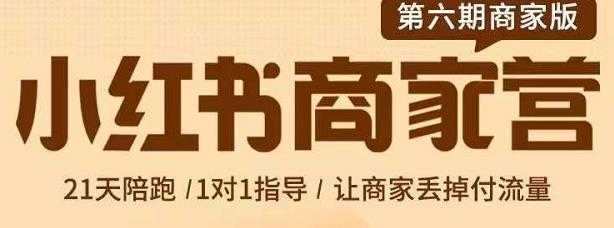 第六期商家版

小红书商家营

21天陪跑 /1对1指导 / 让商家丢掉付流量